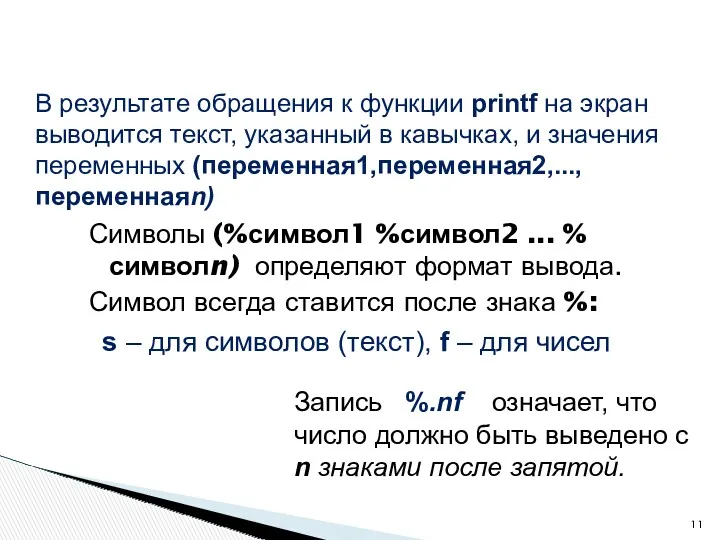 В результате обращения к функции printf на экран выводится текст, указанный в кавычках, и значения переменных (переменная1,переменная2,..., переменнаяn)

Символы (%символ1 %символ2 ... % символn) определяют формат вывода.

Символ всегда ставится после знака %:

s – для символов (текст), f – для чисел

Запись %.nf означает, что число должно быть выведено с n знаками после запятой.

11